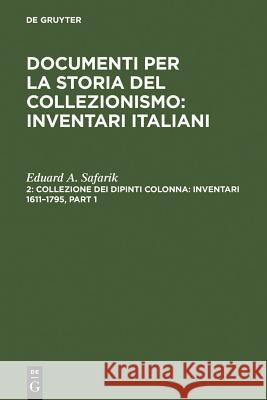 DE GRUYTER

DOCUMENTI PER LA STORIA DEL COLLEZIONISMO: INVENTARI ITALIANI

Eduard A. Safarik
2: COLLEZIONE DEI DIPINTI COLONNA: INVENTARI 1611–1795, PART 1

DE G

Kraina Książek